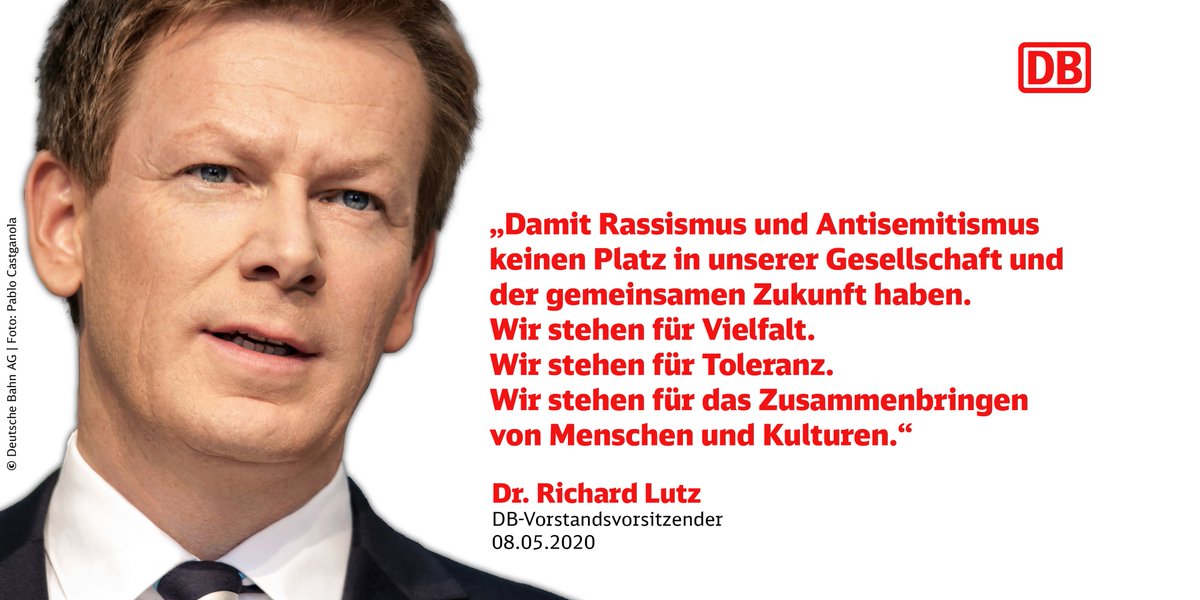 © Deutsche Bahn AG | Foto: Pablo Castganola

DB

„Damit Rassismus und Antisemitismus keinen Platz in unserer Gesellschaft und der gemeinsamen Zukunft haben.
Wir stehen für Vielfalt.
Wir stehen für Toleranz.
Wir stehen für das Zusammenbringen von Menschen und Kulturen.“

Dr. Richard Lutz
DB-Vorstandsvorsitzender
08.05.2020